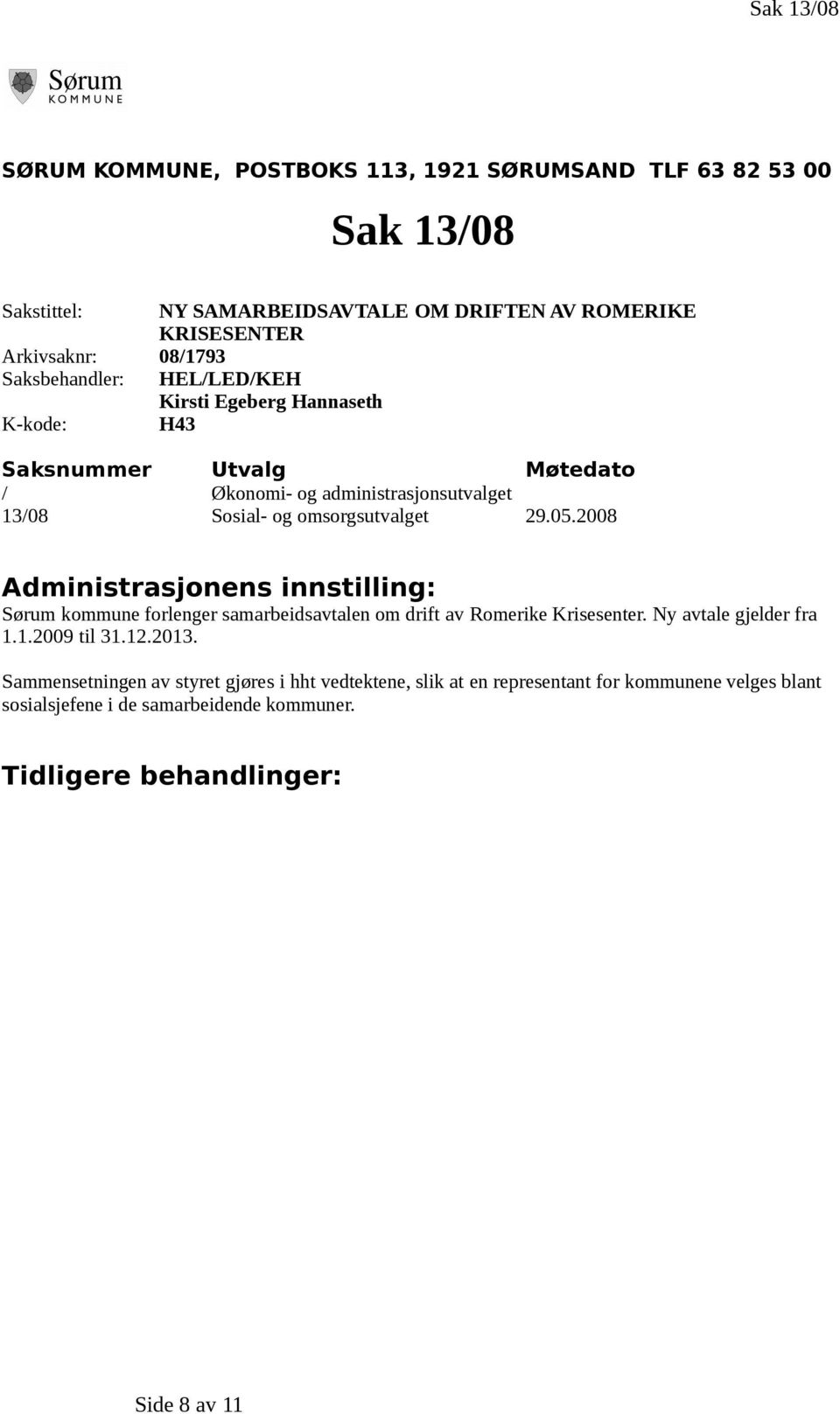 Sak 13/08

Sørum
KOMMUNE

SØRUM KOMMUNE, POSTBOKS 113, 1921 SØRUMSAND TLF 63 82 53 00

Sak 13/08

Sakstittel: NY SAMARBEIDSAVTALE OM DRIFTEN AV ROMERIKE KRISESENTER
Arkivsaknr: 08/1793
Saksbehandler: HEL/LED/KEH
Kirsti Egeberg Hannaseth
K-kode: H43

| Saksnummer | Utvalg | Møtedato |
|---|---|---|
| / | Økonomi- og administrasjonsutvalget | |
| 13/08 | Sosial- og omsorgsutvalget | 29.05.2008 |

Administrasjonens innstilling:
Sørum kommune forlenger samarbeidsavtalen om drift av Romerike Krisesenter. Ny avtale gjelder fra 1.1.2009 til 31.12.2013.

Sammensetningen av styret gjøres i hht vedtektene, slik at en representant for kommunene velges blant sosialsjefene i de samarbeidende kommuner.

Tidligere behandlinger:

Side 8 av 11